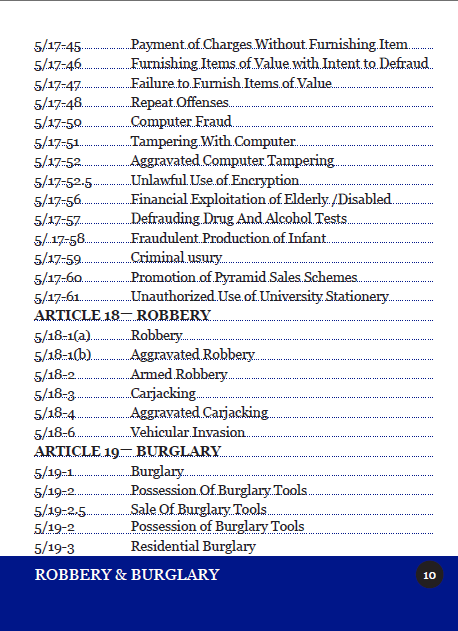 5/17-45 Payment of Charges Without Furnishing Item
5/17-46 Furnishing Items of Value with Intent to Defraud
5/17-47 Failure to Furnish Items of Value
5/17-48 Repeat Offenses
5/17-50 Computer Fraud
5/17-51 Tampering With Computer
5/17-52 Aggravated Computer Tampering
5/17-52.5 Unlawful Use of Encryption
5/17-56 Financial Exploitation of Elderly /Disabled
5/17-57 Defrauding Drug And Alcohol Tests
5/ 17-58 Fraudulent Production of Infant
5/17-59 Criminal usury
5/17-60 Promotion of Pyramid Sales Schemes
5/17-61 Unauthorized Use of University Stationery
ARTICLE 18— ROBBERY
5/18-1(a) Robbery
5/18-1(b) Aggravated Robbery
5/18-2 Armed Robbery
5/18-3 Carjacking
5/18-4 Aggravated Carjacking
5/18-6 Vehicular Invasion
ARTICLE 19— BURGLARY
5/19-1 Burglary
5/19-2 Possession Of Burglary Tools
5/19-2.5 Sale Of Burglary Tools
5/19-2 Possession of Burglary Tools
5/19-3 Residential Burglary

ROBBERY & BURGLARY

10